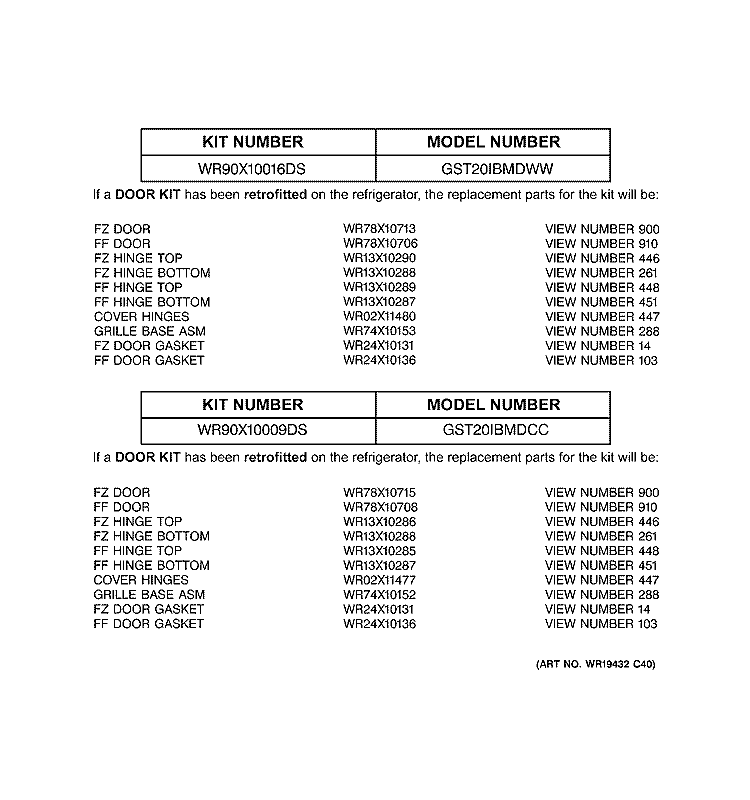 | KIT NUMBER | MODEL NUMBER |
|---|---|
| WR90X10016DS | GST20IBMDWW |

If a DOOR KIT has been retrofitted on the refrigerator, the replacement parts for the kit will be:

| | | |
|---|---|---|
| FZ DOOR | WR78X10713 | VIEW NUMBER 900 |
| FF DOOR | WR78X10706 | VIEW NUMBER 910 |
| FZ HINGE TOP | WR13X10290 | VIEW NUMBER 446 |
| FZ HINGE BOTTOM | WR13X10288 | VIEW NUMBER 261 |
| FF HINGE TOP | WR13X10289 | VIEW NUMBER 448 |
| FF HINGE BOTTOM | WR13X10287 | VIEW NUMBER 451 |
| COVER HINGES | WR02X11480 | VIEW NUMBER 447 |
| GRILLE BASE ASM | WR74X10153 | VIEW NUMBER 288 |
| FZ DOOR GASKET | WR24X10131 | VIEW NUMBER 14 |
| FF DOOR GASKET | WR24X10136 | VIEW NUMBER 103 |

| KIT NUMBER | MODEL NUMBER |
|---|---|
| WR90X10009DS | GST20IBMDCC |

If a DOOR KIT has been retrofitted on the refrigerator, the replacement parts for the kit will be:

| | | |
|---|---|---|
| FZ DOOR | WR78X10715 | VIEW NUMBER 900 |
| FF DOOR | WR78X10708 | VIEW NUMBER 910 |
| FZ HINGE TOP | WR13X10286 | VIEW NUMBER 446 |
| FZ HINGE BOTTOM | WR13X10288 | VIEW NUMBER 261 |
| FF HINGE TOP | WR13X10285 | VIEW NUMBER 448 |
| FF HINGE BOTTOM | WR13X10287 | VIEW NUMBER 451 |
| COVER HINGES | WR02X11477 | VIEW NUMBER 447 |
| GRILLE BASE ASM | WR74X10152 | VIEW NUMBER 288 |
| FZ DOOR GASKET | WR24X10131 | VIEW NUMBER 14 |
| FF DOOR GASKET | WR24X10136 | VIEW NUMBER 103 |

(ART NO. WR19432 C40)